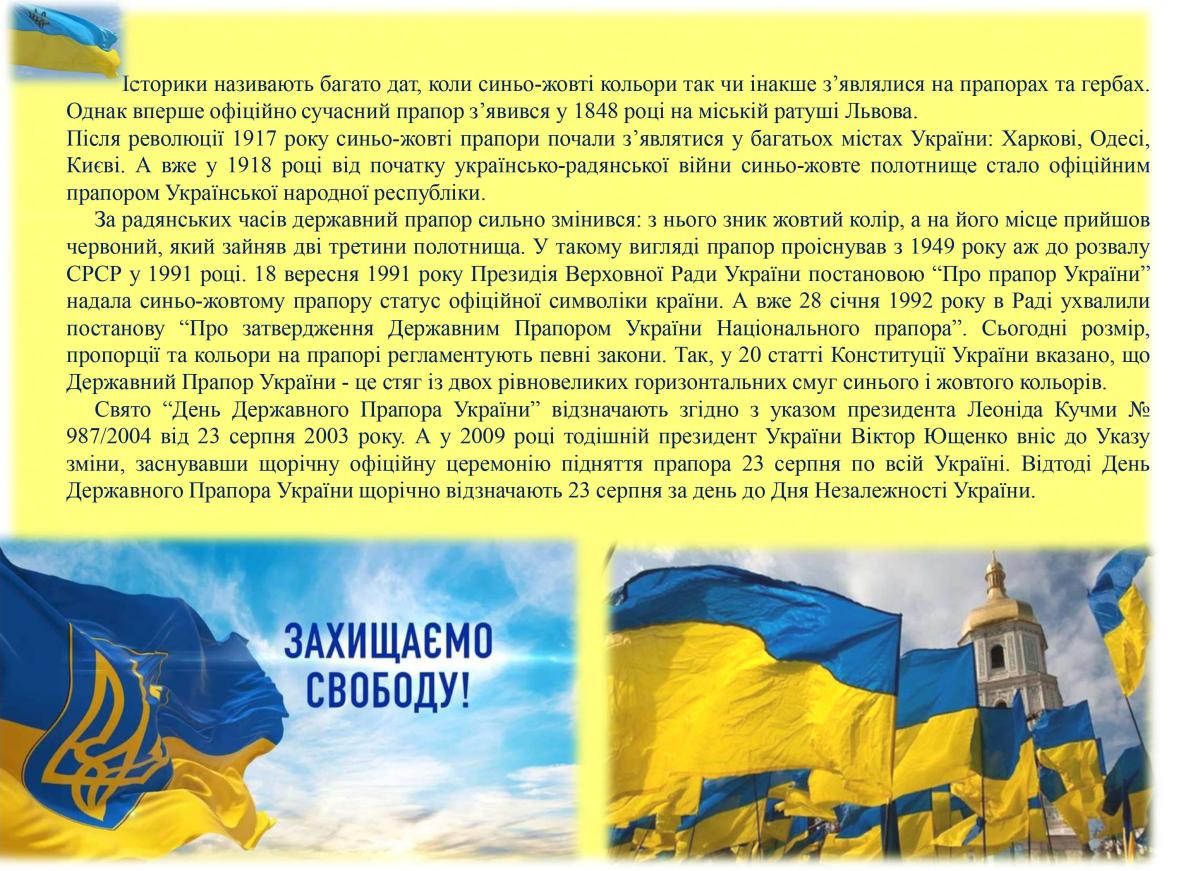 Історики називають багато дат, коли синьо-жовті кольори так чи інакше з'являлися на прапорах та гербах. Однак вперше офіційно сучасний прапор з'явився у 1848 році на міській ратуші Львова.

Після революції 1917 року синьо-жовті прапори почали з'являтися у багатьох містах України: Харкові, Одесі, Києві. А вже у 1918 році від початку українсько-радянської війни синьо-жовте полотнище стало офіційним прапором Української народної республіки.

За радянських часів державний прапор сильно змінився: з нього зник жовтий колір, а на його місце прийшов червоний, який зайняв дві третини полотнища. У такому вигляді прапор проіснував з 1949 року аж до розвалу СРСР у 1991 році. 18 вересня 1991 року Президія Верховної Ради України постановою "Про прапор України" надала синьо-жовтому прапору статус офіційної символіки країни. А вже 28 січня 1992 року в Раді ухвалили постанову "Про затвердження Державним Прапором України Національного прапора". Сьогодні розмір, пропорції та кольори на прапорі регламентують певні закони. Так, у 20 статті Конституції України вказано, що Державний Прапор України - це стяг із двох рівновеликих горизонтальних смуг синього і жовтого кольорів.

Свято "День Державного Прапора України" відзначають згідно з указом президента Леоніда Кучми № 987/2004 від 23 серпня 2003 року. А у 2009 році тодішній президент України Віктор Ющенко вніс до Указу зміни, заснувавши щорічну офіційну церемонію підняття прапора 23 серпня по всій Україні. Відтоді День Державного Прапора України щорічно відзначають 23 серпня за день до Дня Незалежності України.

ЗАХИЩАЄМО
СВОБОДУ!